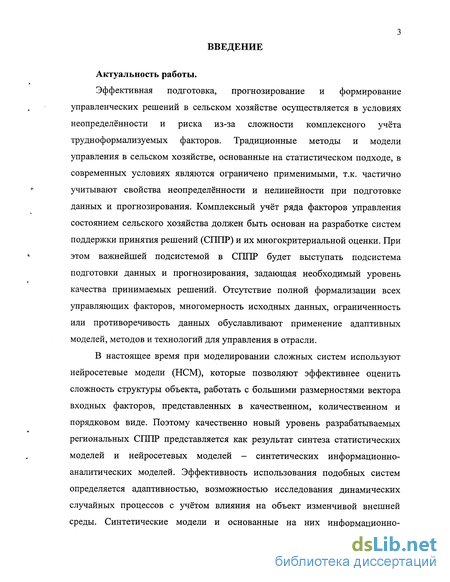 3

ВВЕДЕНИЕ

Актуальность работы.

Эффективная подготовка, прогнозирование и формирование управленческих решений в сельском хозяйстве осуществляется в условиях неопределённости и риска из-за сложности комплексного учёта трудноформализуемых факторов. Традиционные методы и модели управления в сельском хозяйстве, основанные на статистическом подходе, в современных условиях являются ограничено применимыми, т.к. частично учитывают свойства неопределённости и нелинейности при подготовке данных и прогнозирования. Комплексный учёт ряда факторов управления состоянием сельского хозяйства должен быть основан на разработке систем поддержки принятия решений (СППР) и их многокритериальной оценки. При этом важнейшей подсистемой в СППР будет выступать подсистема подготовки данных и прогнозирования, задающая необходимый уровень качества принимаемых решений. Отсутствие полной формализации всех управляющих факторов, многомерность исходных данных, ограниченность или противоречивость данных обуславливают применение адаптивных моделей, методов и технологий для управления в отрасли.

В настоящее время при моделировании сложных систем используют нейросетевые модели (НСМ), которые позволяют эффективнее оценить сложность структуры объекта, работать с большими размерностями вектора входных факторов, представленных в качественном, количественном и порядковом виде. Поэтому качественно новый уровень разрабатываемых региональных СППР представляется как результат синтеза статистических моделей и нейросетевых моделей – синтетических информационно-аналитических моделей. Эффективность использования подобных систем определяется адаптивностью, возможностью исследования динамических случайных процессов с учётом влияния на объект изменчивой внешней среды. Синтетические модели и основанные на них информационно-

dsLib.net
библиотека диссертаций